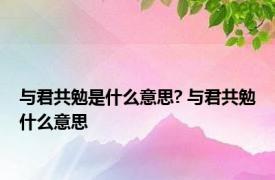 与君共勉是什么意思? 与君共勉什么意思